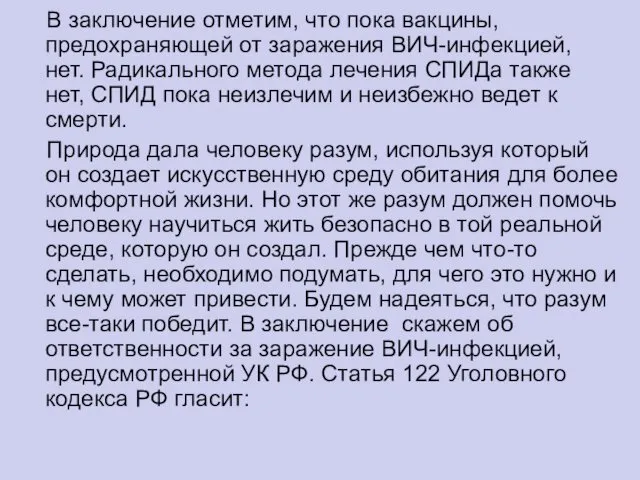 В заключение отметим, что пока вакцины, предохраняющей от заражения ВИЧ-инфекцией, нет. Радикального метода лечения СПИДа также нет, СПИД пока неизлечим и неизбежно ведет к смерти.

Природа дала человеку разум, используя который он создает искусственную среду обитания для более комфортной жизни. Но этот же разум должен помочь человеку научиться жить безопасно в той реальной среде, которую он создал. Прежде чем что-то сделать, необходимо подумать, для чего это нужно и к чему может привести. Будем надеяться, что разум все-таки победит. В заключение скажем об ответственности за заражение ВИЧ-инфекцией, предусмотренной УК РФ. Статья 122 Уголовного кодекса РФ гласит: